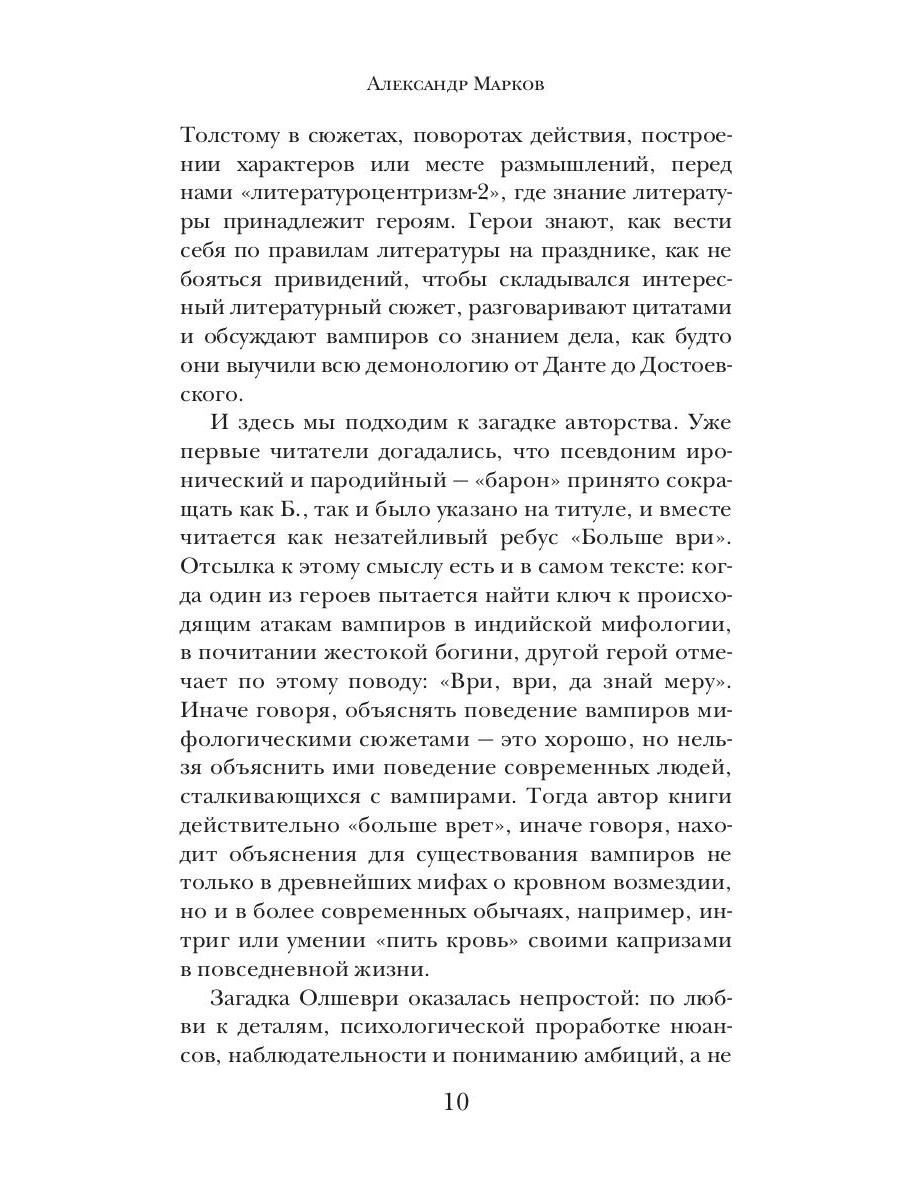 Александр Марков

Толстому в сюжетах, поворотах действия, построении характеров или месте размышлений, перед нами «литературоцентризм-2», где знание литературы принадлежит героям. Герои знают, как вести себя по правилам литературы на празднике, как не бояться привидений, чтобы складывался интересный литературный сюжет, разговаривают цитатами и обсуждают вампиров со знанием дела, как будто они выучили всю демонологию от Данте до Достоевского.

И здесь мы подходим к загадке авторства. Уже первые читатели догадались, что псевдоним иронический и пародийный — «барон» принято сокращать как Б., так и было указано на титуле, и вместе читается как незатейливый ребус «Больше ври». Отсылка к этому смыслу есть и в самом тексте: когда один из героев пытается найти ключ к происходящим атакам вампиров в индийской мифологии, в почитании жестокой богини, другой герой отмечает по этому поводу: «Ври, ври, да знай меру». Иначе говоря, объяснять поведение вампиров мифологическими сюжетами — это хорошо, но нельзя объяснить ими поведение современных людей, сталкивающихся с вампирами. Тогда автор книги действительно «больше врет», иначе говоря, находит объяснения для существования вампиров не только в древнейших мифах о кровном возмездии, но и в более современных обычаях, например, интриг или умении «пить кровь» своими капризами в повседневной жизни.

Загадка Олшеври оказалась непростой: по любви к деталям, психологической проработке нюансов, наблюдательности и пониманию амбиций, а не

10